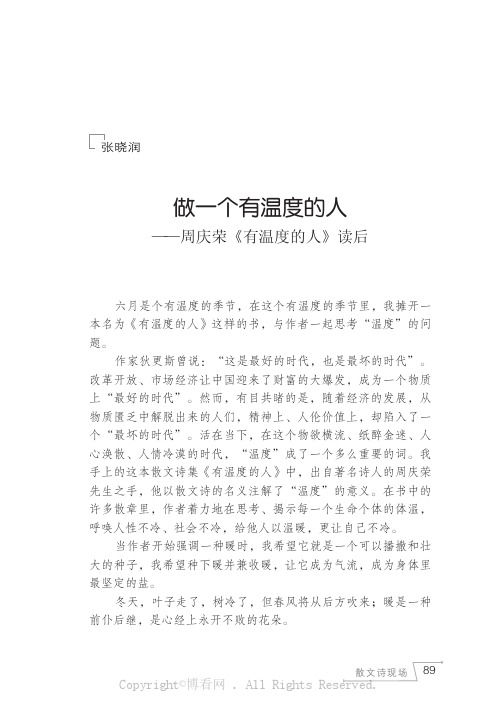 张晓润

做一个有温度的人
——周庆荣《有温度的人》读后

六月是个有温度的季节，在这个有温度的季节里，我摊开一本名为《有温度的人》这样的书，与作者一起思考“温度”的问题。

作家狄更斯曾说：“这是最好的时代，也是最坏的时代”。改革开放、市场经济让中国迎来了财富的大爆发，成为一个物质上“最好的时代”。然而，有目共睹的是，随着经济的发展，从物质匮乏中解脱出来的人们，精神上、人伦价值上，却陷入了一个“最坏的时代”。活在当下，在这个物欲横流、纸醉金迷、人心涣散、人情冷漠的时代，“温度”成了一个多么重要的词。我手上的这本散文诗集《有温度的人》中，出自著名诗人的周庆荣先生之手，他以散文诗的名义注解了“温度”的意义。在书中的许多散章里，作者着力地在思考、揭示每一个生命个体的体温，呼唤人性不冷、社会不冷，给他人以温暖，更让自己不冷。

当作者开始强调一种暖时，我希望它就是一个可以播撒和壮大的种子，我希望种下暖并兼收暖，让它成为气流，成为身体里最坚定的盐。

冬天，叶子走了，树冷了，但春风将从后方吹来；暖是一种前仆后继，是心经上永开不败的花朵。

散文诗现场 89

Copyright©博看网 . All Rights Reserved.